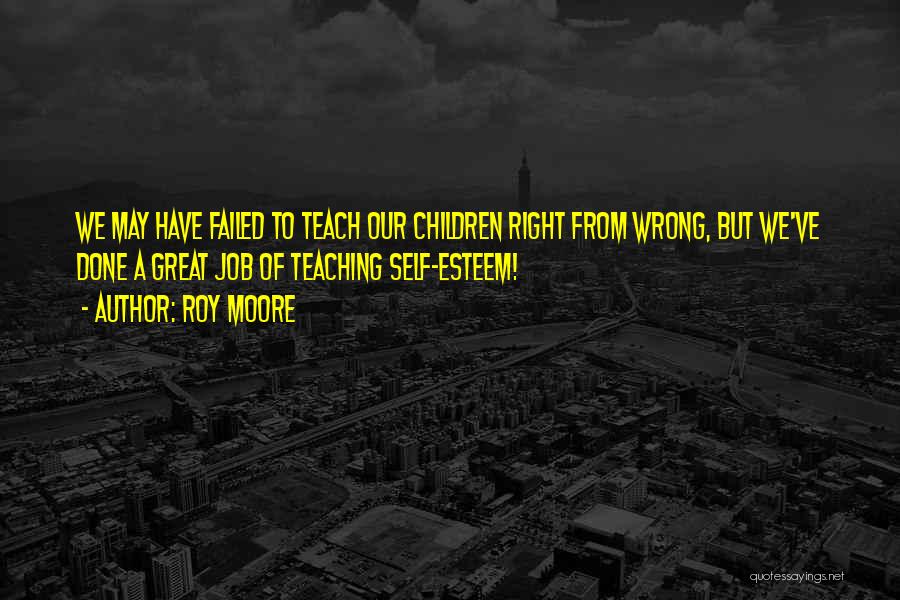 WE MAY HAVE FAILED TO TEACH OUR CHILDREN RIGHT FROM WRONG, BUT WE'VE DONE A GREAT JOB OF TEACHING SELF-ESTEEM!

- AUTHOR: ROY MOORE

quotessayings.net